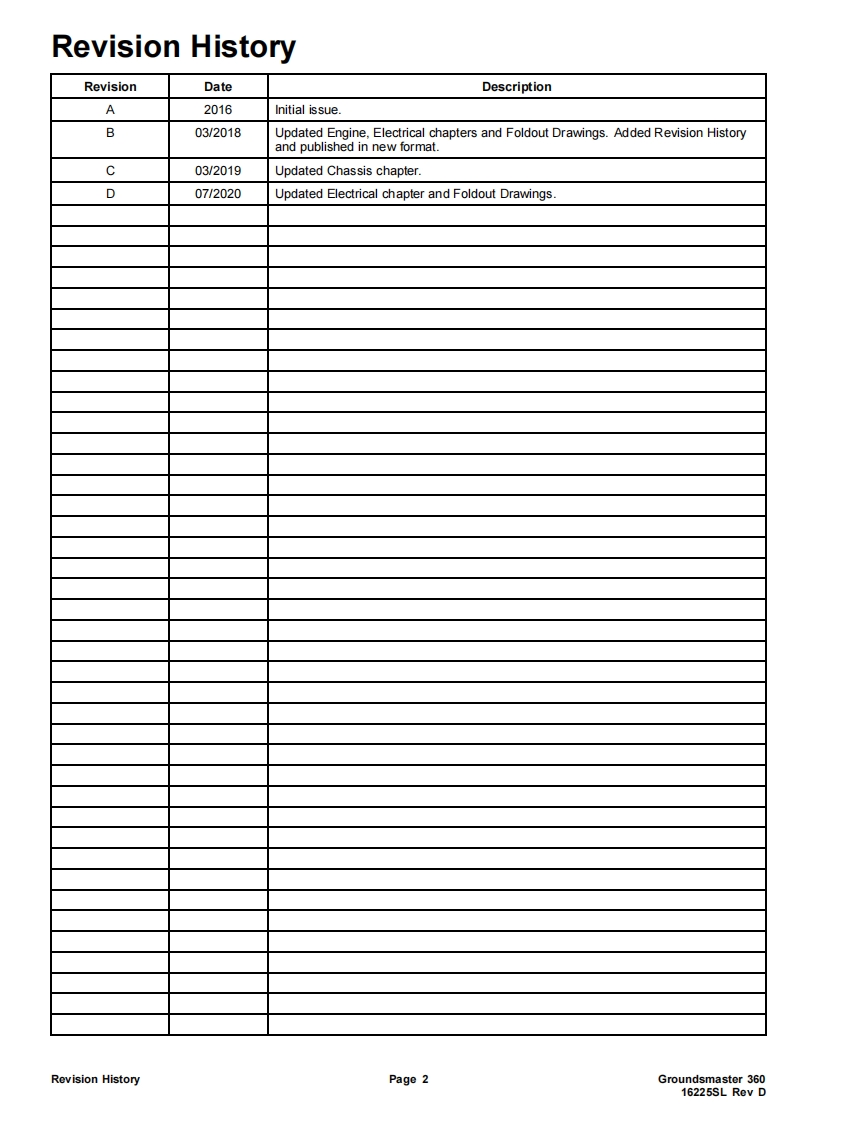 Revision History

| Revision | Date | Description |
|---|---|---|
| A | 2016 | Initial issue. |
| B | 03/2018 | Updated Engine, Electrical chapters and Foldout Drawings. Added Revision History and published in new format. |
| C | 03/2019 | Updated Chassis chapter. |
| D | 07/2020 | Updated Electrical chapter and Foldout Drawings. |

Revision History

Page 2

Groundsmaster 360
16225SL Rev D